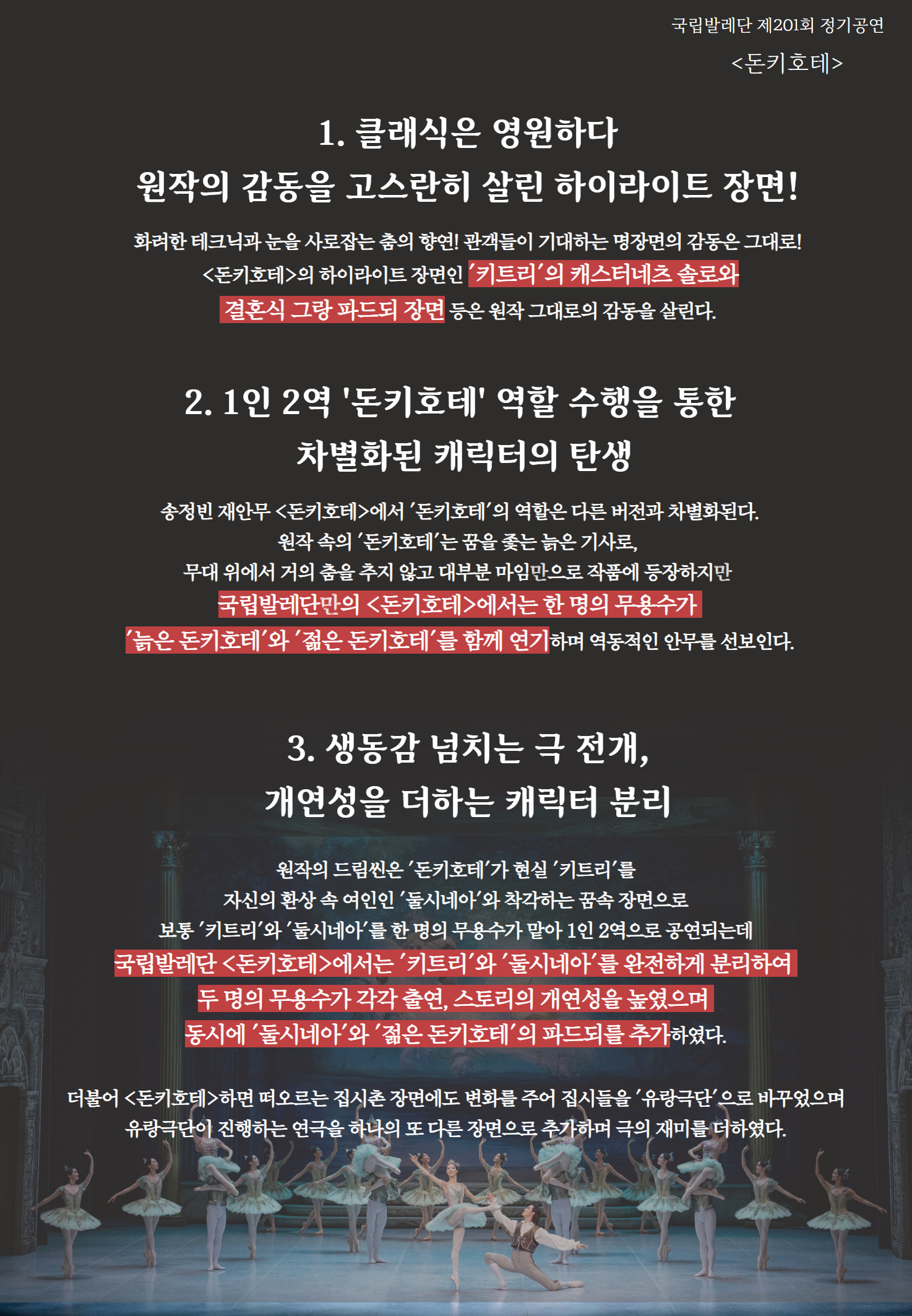 국립발레단 제201회 정기공연
<돈키호테>

1. 클래식은 영원하다
원작의 감동을 고스란히 살린 하이라이트 장면!

화려한 테크닉과 눈을 사로잡는 춤의 향연! 관객들이 기대하는 명장면의 감동은 그대로!
<돈키호테>의 하이라이트 장면인 '키트리'의 캐스터네츠 솔로와
결혼식 그랑 파드되 장면 등은 원작 그대로의 감동을 살린다.

2. 1인 2역 '돈키호테' 역할 수행을 통한
차별화된 캐릭터의 탄생

송정빈 재안무 <돈키호테>에서 '돈키호테'의 역할은 다른 버전과 차별화된다.
원작 속의 '돈키호테'는 꿈을 좇는 늙은 기사로,
무대 위에서 거의 춤을 추지 않고 대부분 마임만으로 작품에 등장하지만
국립발레단만의 <돈키호테>에서는 한 명의 무용수가
'늙은 돈키호테'와 '젊은 돈키호테'를 함께 연기하며 역동적인 안무를 선보인다.

3. 생동감 넘치는 극 전개,
개연성을 더하는 캐릭터 분리

원작의 드림씬은 '돈키호테'가 현실 '키트리'를
자신의 환상 속 여인인 '둘시네아'와 착각하는 꿈속 장면으로
보통 '키트리'와 '둘시네아'를 한 명의 무용수가 맡아 1인 2역으로 공연되는데
국립발레단 <돈키호테>에서는 '키트리'와 '둘시네아'를 완전하게 분리하여
두 명의 무용수가 각각 출연, 스토리의 개연성을 높였으며
동시에 '둘시네아'와 '젊은 돈키호테'의 파드되를 추가하였다.

더불어 <돈키호테>하면 떠오르는 집시촌 장면에도 변화를 주어 집시들을 '유랑극단'으로 바꾸었으며
유랑극단이 진행하는 연극을 하나의 또 다른 장면으로 추가하며 극의 재미를 더하였다.